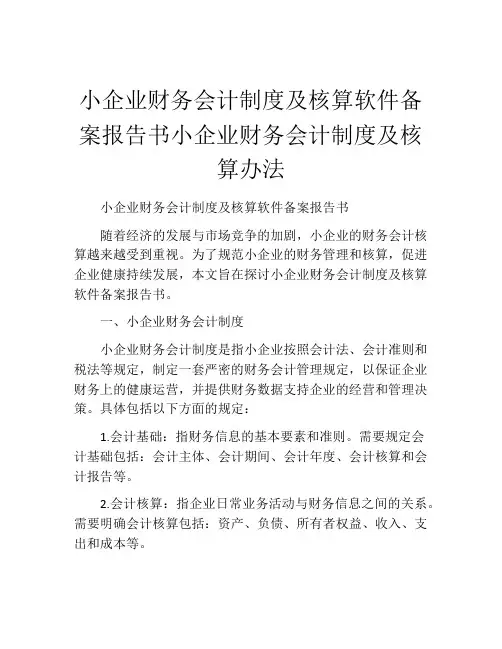 小企业财务会计制度及核算软件备案报告书小企业财务会计制度及核算办法

小企业财务会计制度及核算软件备案报告书

随着经济的发展与市场竞争的加剧，小企业的财务会计核算越来越受到重视。为了规范小企业的财务管理和核算，促进企业健康持续发展，本文旨在探讨小企业财务会计制度及核算软件备案报告书。

一、小企业财务会计制度

小企业财务会计制度是指小企业按照会计法、会计准则和税法等规定，制定一套严密的财务会计管理规定，以保证企业财务上的健康运营，并提供财务数据支持企业的经营和管理决策。具体包括以下方面的规定：

1.会计基础：指财务信息的基本要素和准则。需要规定会计基础包括：会计主体、会计期间、会计年度、会计核算和会计报告等。

2.会计核算：指企业日常业务活动与财务信息之间的关系。需要明确会计核算包括：资产、负债、所有者权益、收入、支出和成本等。